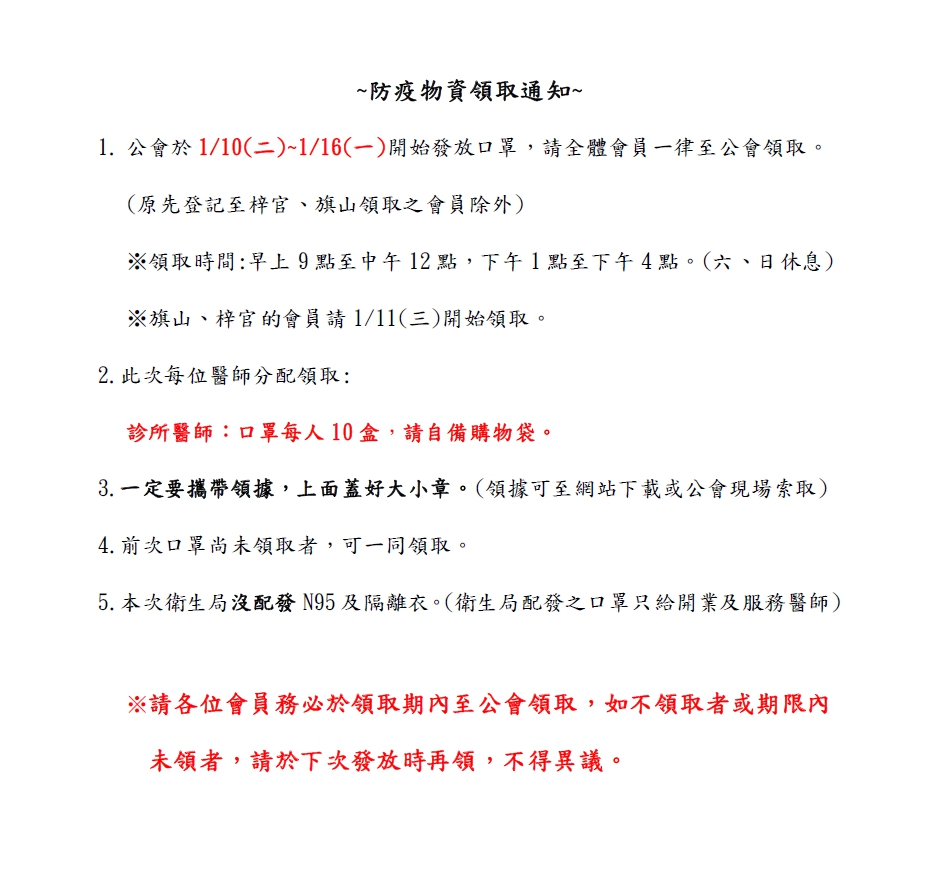 ~防疫物資領取通知~

1. 公會於1/10(二)~1/16(一)開始發放口罩，請全體會員一律至公會領取。

(原先登記至梓官、旗山領取之會員除外)

※領取時間:早上9點至中午12點，下午1點至下午4點。(六、日休息)

※旗山、梓官的會員請1/11(三)開始領取。

2.此次每位醫師分配領取:

診所醫師：口罩每人10盒，請自備購物袋。

3.一定要攜帶領據，上面蓋好大小章。(領據可至網站下載或公會現場索取)

4.前次口罩尚未領取者，可一同領取。

5.本次衛生局沒配發N95及隔離衣。(衛生局配發之口罩只給開業及服務醫師)

※請各位會員務必於領取期內至公會領取，如不領取者或期限內未領者，請於下次發放時再領，不得異議。